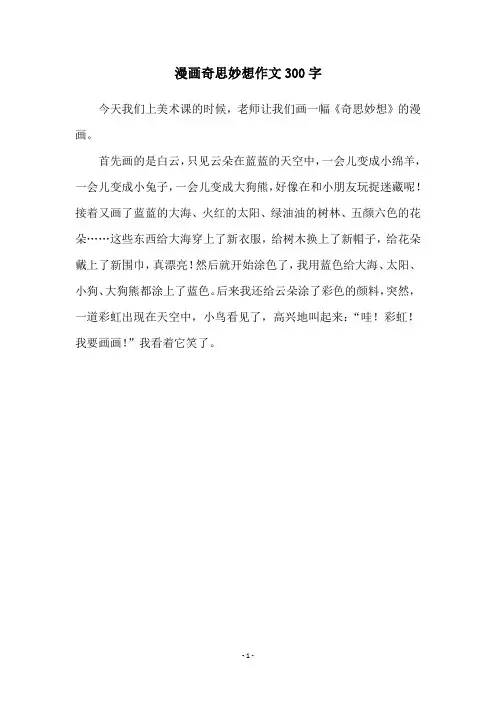 漫画奇思妙想作文300字

今天我们上美术课的时候，老师让我们画一幅《奇思妙想》的漫画。

首先画的是白云，只见云朵在蓝蓝的天空中，一会儿变成小绵羊，一会儿变成小兔子，一会儿变成大狗熊，好像在和小朋友玩捉迷藏呢！接着又画了蓝蓝的大海、火红的太阳、绿油油的树林、五颜六色的花朵……这些东西给大海穿上了新衣服，给树木换上了新帽子，给花朵戴上了新围巾，真漂亮！然后就开始涂色了，我用蓝色给大海、太阳、小狗、大狗熊都涂上了蓝色。后来我还给云朵涂了彩色的颜料，突然，一道彩虹出现在天空中，小鸟看见了，高兴地叫起来：“哇！彩虹！我要画画！”我看着它笑了。

- 1 -